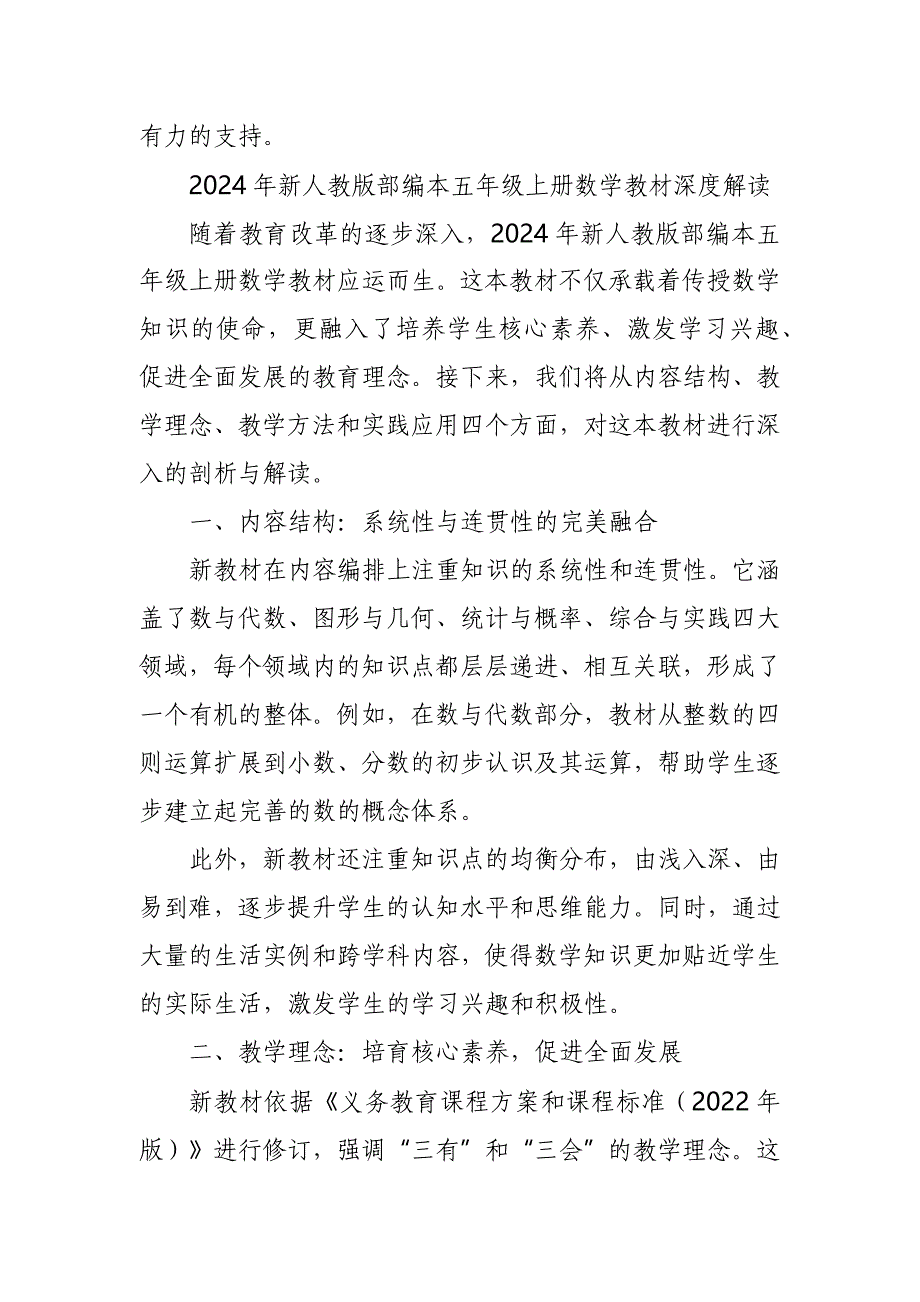 有力的支持。

2024年新人教版部编本五年级上册数学教材深度解读

随着教育改革的逐步深入，2024年新人教版部编本五年级上册数学教材应运而生。这本教材不仅承载着传授数学知识的使命，更融入了培养学生核心素养、激发学习兴趣、促进全面发展的教育理念。接下来，我们将从内容结构、教学理念、教学方法和实践应用四个方面，对这本教材进行深入的剖析与解读。

一、内容结构：系统性与连贯性的完美融合

新教材在内容编排上注重知识的系统性和连贯性。它涵盖了数与代数、图形与几何、统计与概率、综合与实践四大领域，每个领域内的知识点都层层递进、相互关联，形成了一个有机的整体。例如，在数与代数部分，教材从整数的四则运算扩展到小数、分数的初步认识及其运算，帮助学生逐步建立起完善的数的概念体系。

此外，新教材还注重知识点的均衡分布，由浅入深、由易到难，逐步提升学生的认知水平和思维能力。同时，通过大量的生活实例和跨学科内容，使得数学知识更加贴近学生的实际生活，激发学生的学习兴趣和积极性。

二、教学理念：培育核心素养，促进全面发展

新教材依据《义务教育课程方案和课程标准（2022年版）》进行修订，强调“三有”和“三会”的教学理念。这